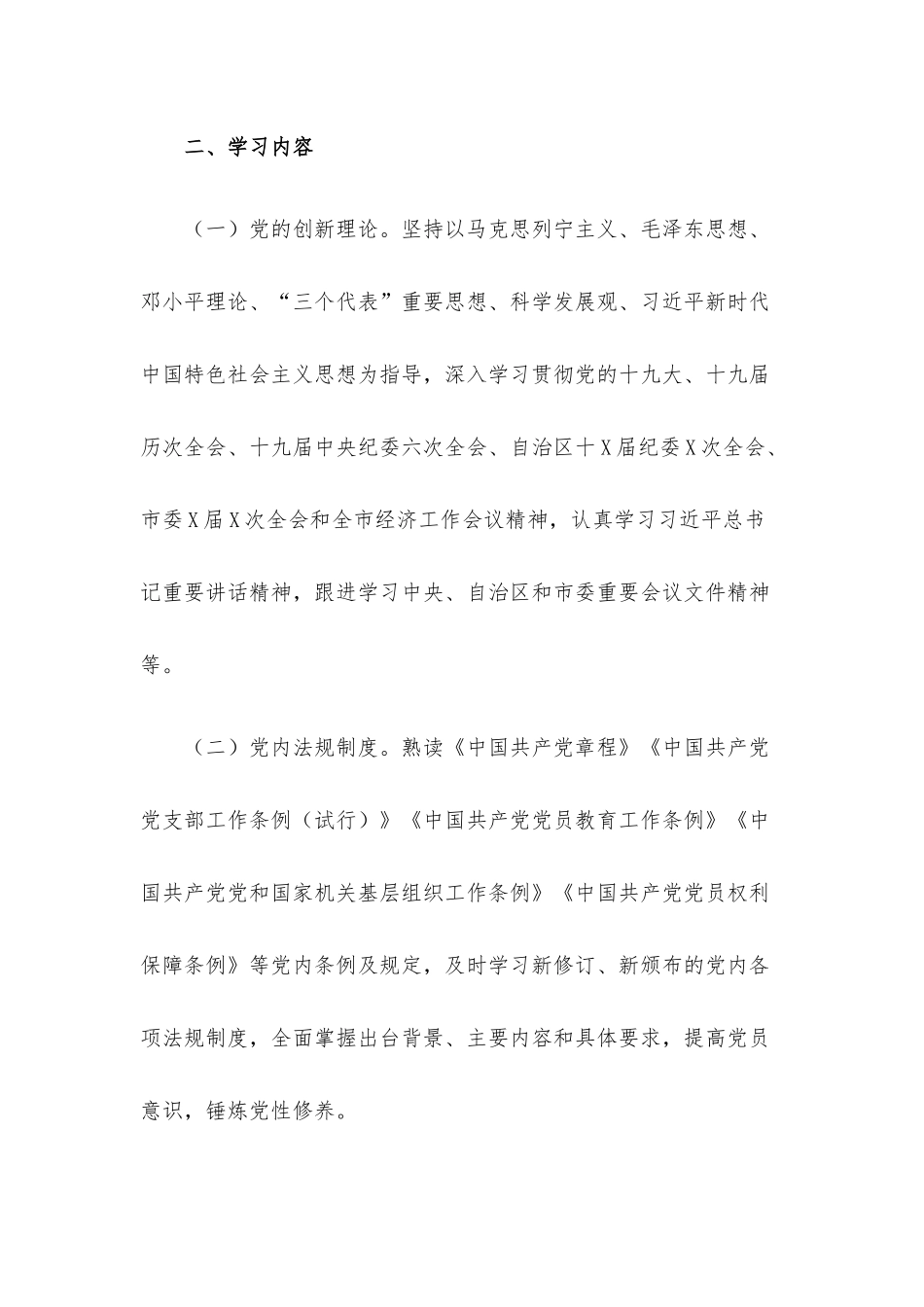 二、学习内容

（一）党的创新理论。坚持以马克思列宁主义、毛泽东思想、邓小平理论、“三个代表”重要思想、科学发展观、习近平新时代中国特色社会主义思想为指导，深入学习贯彻党的十九大、十九届历次全会、十九届中央纪委六次全会、自治区十X届纪委X次全会、市委X届X次全会和全市经济工作会议精神，认真学习习近平总书记重要讲话精神，跟进学习中央、自治区和市委重要会议文件精神等。

（二）党内法规制度。熟读《中国共产党章程》《中国共产党党支部工作条例（试行）》《中国共产党党员教育工作条例》《中国共产党党和国家机关基层组织工作条例》《中国共产党党员权利保障条例》等党内条例及规定，及时学习新修订、新颁布的党内各项法规制度，全面掌握出台背景、主要内容和具体要求，提高党员意识，锤炼党性修养。